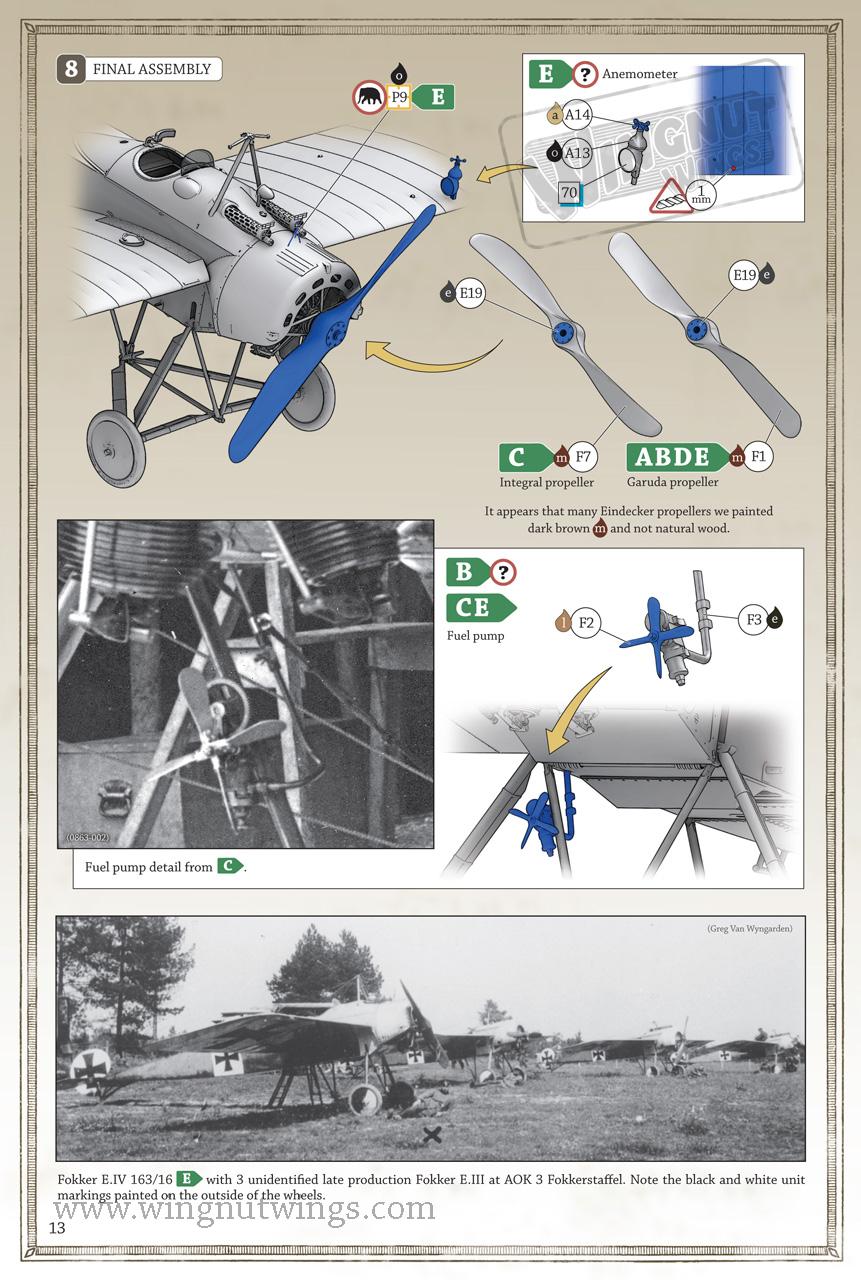 8 FINAL ASSEMBLY

o
P9 E

E ? Anemometer

a A14
o A13
70
1 mm

WINGNUT WINGS

e E19
E19 e

C m F7
Integral propeller

ABDE m F1
Garuda propeller

It appears that many Eindecker propellers we painted dark brown m and not natural wood.

B ?
CE
Fuel pump

l F2
F3 e

(0863-002)

Fuel pump detail from C.

(Greg Van Wyngarden)

Fokker E.IV 163/16 E with 3 unidentified late production Fokker E.III at AOK 3 Fokkerstaffel. Note the black and white unit markings painted on the outside of the wheels.

www.wingnutwings.com

13